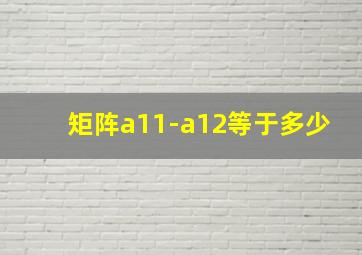 矩阵a11-a12等于多少